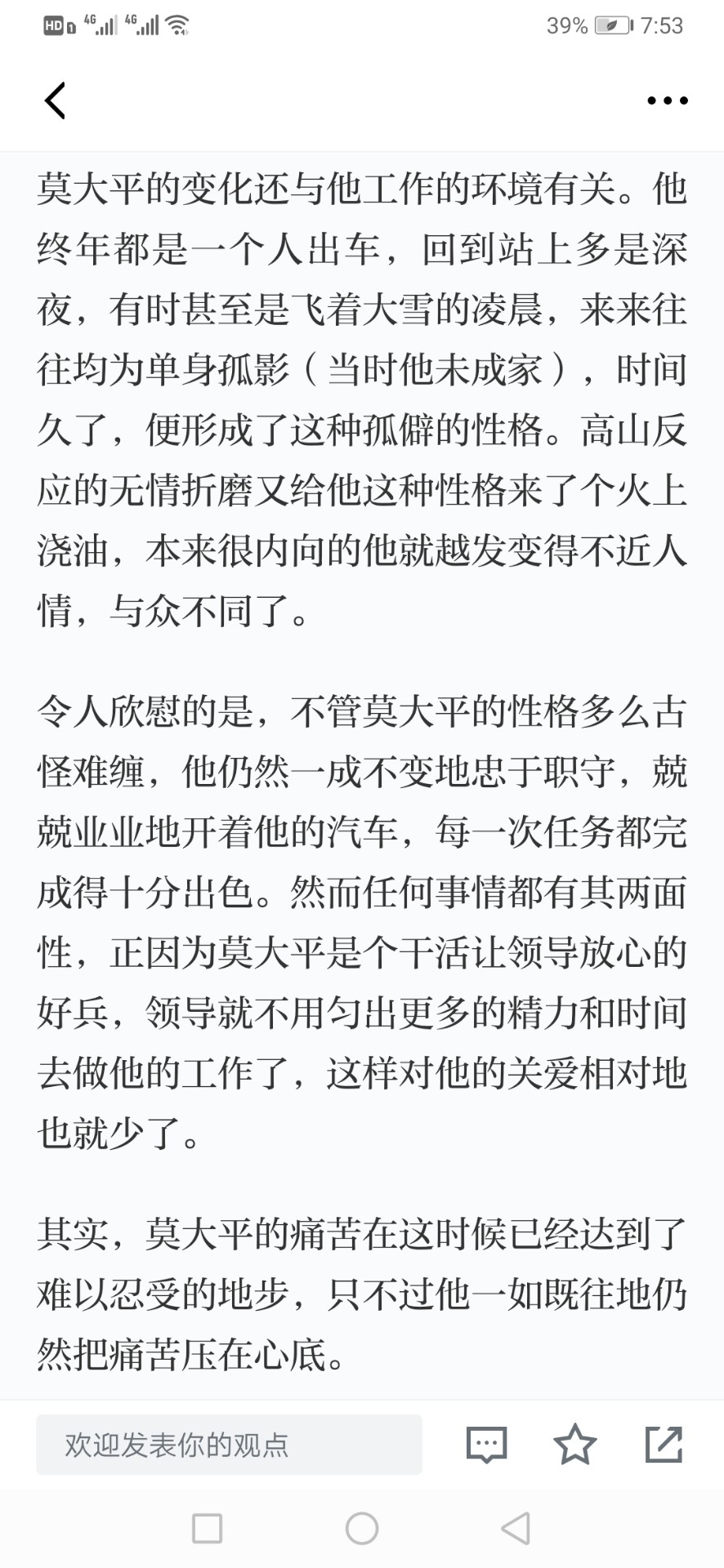 HD 4G 4G 39% 7:53

莫大平的变化还与他工作的环境有关。他终年都是一个人出车，回到站上多是深夜，有时甚至是飞着大雪的凌晨，来来往往均为单身孤影（当时他未成家），时间久了，便形成了这种孤僻的性格。高山反应的无情折磨又给他这种性格来了个火上浇油，本来很内向的他就越发变得不近人情，与众不同了。

令人欣慰的是，不管莫大平的性格多么古怪难缠，他仍然一成不变地忠于职守，兢兢业业地开着他的汽车，每一次任务都完成得十分出色。然而任何事情都有其两面性，正因为莫大平是个干活让领导放心的好兵，领导就不用匀出更多的精力和时间去做他的工作了，这样对他的关爱相对地也就少了。

其实，莫大平的痛苦在这时候已经达到了难以忍受的地步，只不过他一如既往地仍然把痛苦压在心底。

欢迎发表你的观点